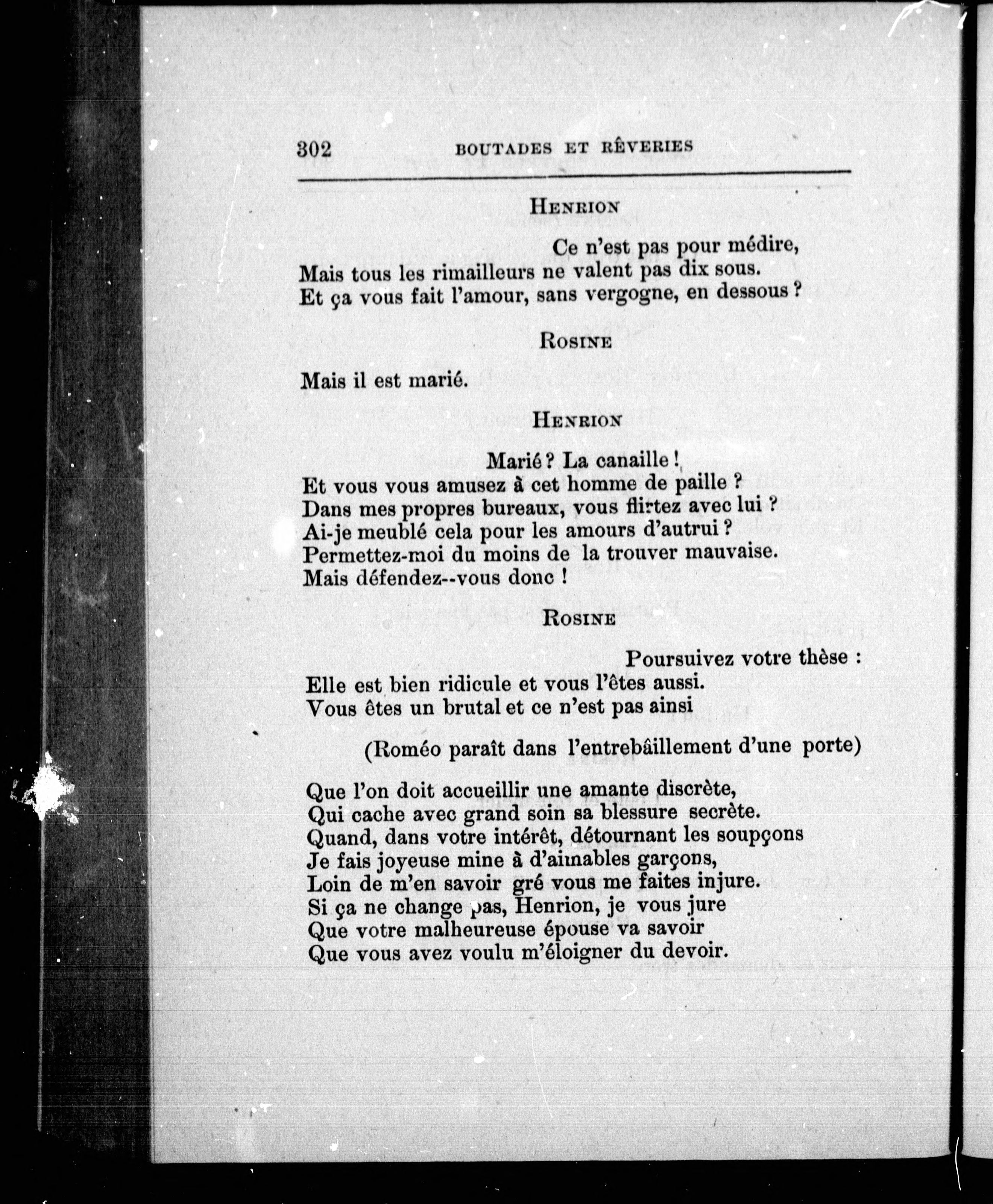 302 BOUTADES ET RÊVERIES

HENRION

Ce n'est pas pour médire,
Mais tous les rimailleurs ne valent pas dix sous.
Et ça vous fait l'amour, sans vergogne, en dessous ?

ROSINE

Mais il est marié.

HENRION

Marié ? La canaille !
Et vous vous amusez à cet homme de paille ?
Dans mes propres bureaux, vous flirtez avec lui ?
Ai-je meublé cela pour les amours d'autrui ?
Permettez-moi du moins de la trouver mauvaise.
Mais défendez--vous donc !

ROSINE

Poursuivez votre thèse :
Elle est bien ridicule et vous l'êtes aussi.
Vous êtes un brutal et ce n'est pas ainsi

(Roméo paraît dans l'entrebâillement d'une porte)

Que l'on doit accueillir une amante discrète,
Qui cache avec grand soin sa blessure secrète.
Quand, dans votre intérêt, détournant les soupçons
Je fais joyeuse mine à d'aimables garçons,
Loin de m'en savoir gré vous me faites injure.
Si ça ne change pas, Henrion, je vous jure
Que votre malheureuse épouse va savoir
Que vous avez voulu m'éloigner du devoir.